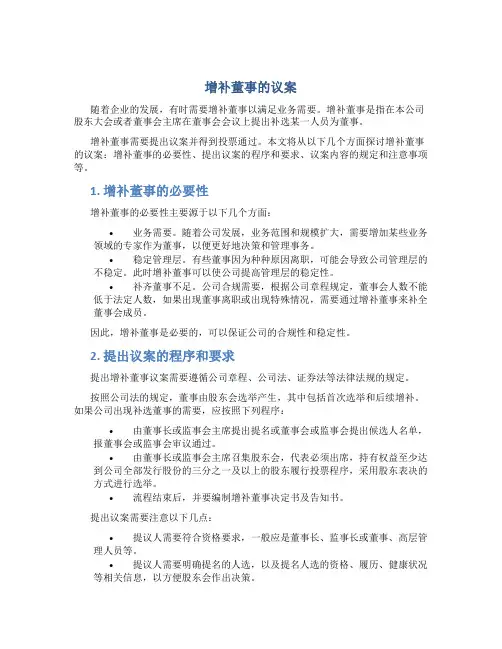 增补董事的议案

随着企业的发展，有时需要增补董事以满足业务需要。增补董事是指在本公司股东大会或者董事会主席在董事会会议上提出补选某一人员为董事。

增补董事需要提出议案并得到投票通过。本文将从以下几个方面探讨增补董事的议案：增补董事的必要性、提出议案的程序和要求、议案内容的规定和注意事项等。

1. 增补董事的必要性

增补董事的必要性主要源于以下几个方面：

• 业务需要。随着公司发展，业务范围和规模扩大，需要增加某些业务领域的专家作为董事，以便更好地决策和管理事务。
• 稳定管理层。有些董事因为种种原因离职，可能会导致公司管理层的不稳定。此时增补董事可以使公司提高管理层的稳定性。
• 补齐董事不足。公司合规需要，根据公司章程规定，董事会人数不能低于法定人数，如果出现董事离职或出现特殊情况，需要通过增补董事来补全董事会成员。

因此，增补董事是必要的，可以保证公司的合规性和稳定性。

2. 提出议案的程序和要求

提出增补董事议案需要遵循公司章程、公司法、证券法等法律法规的规定。

按照公司法的规定，董事由股东会选举产生，其中包括首次选举和后续增补。如果公司出现补选董事的需要，应按照下列程序：

• 由董事长或监事会主席提出提名或董事会或监事会提出候选人名单，报董事会或监事会审议通过。
• 由董事长或监事会主席召集股东会，代表必须出席，持有权益至少达到公司全部发行股份的三分之一及以上的股东履行投票程序，采用股东表决的方式进行选举。
• 流程结束后，并要编制增补董事决定书及告知书。

提出议案需要注意以下几点：

• 提议人需要符合资格要求，一般应是董事长、监事长或董事、高层管理人员等。
• 提议人需要明确提名的人选，以及提名人选的资格、履历、健康状况等相关信息，以方便股东会作出决策。